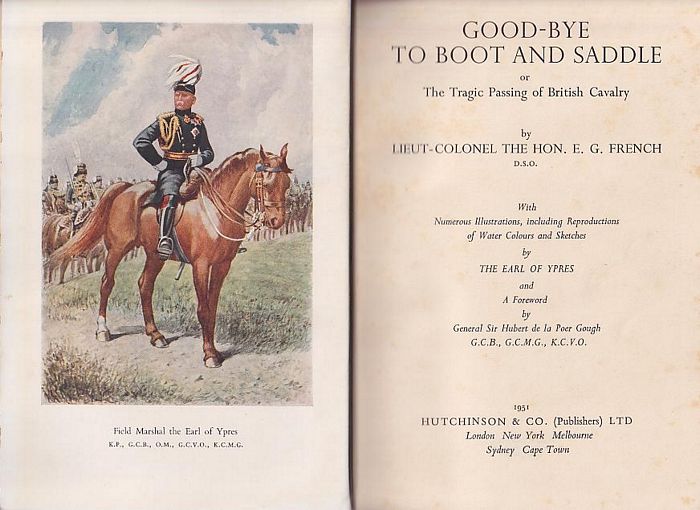 Field Marshal the Earl of Ypres
K.P., G.C.B., O.M., G.C.V.O., K.C.M.G.

GOOD-BYE
TO BOOT AND SADDLE
or
The Tragic Passing of British Cavalry

by
LIEUT-COLONEL THE HON. E. G. FRENCH
D.S.O.

With
Numerous Illustrations, including Reproductions of Water Colours and Sketches
by
THE EARL OF YPRES
and
A Foreword
by
General Sir Hubert de la Poer Gough
G.C.B., G.C.M.G., K.C.V.O.

1951
HUTCHINSON & CO. (Publishers) LTD
London New York Melbourne
Sydney Cape Town